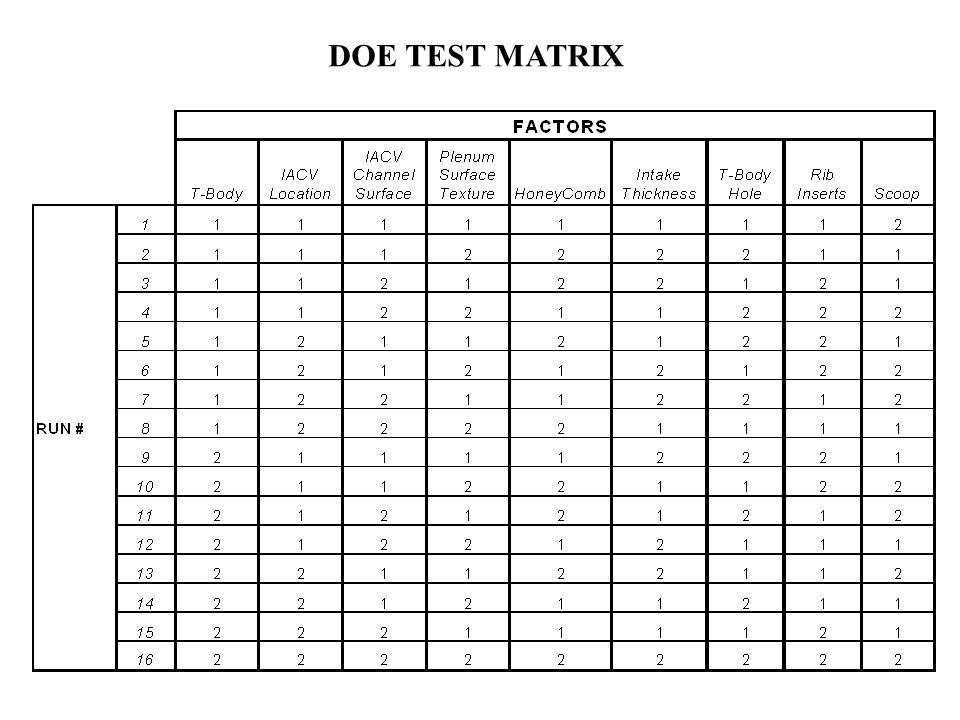 DOE TEST MATRIX

| | | FACTORS | | | | | | | | |
|---|---|---|---|---|---|---|---|---|---|---|
| | | T-Body | IACV Location | IACV Channel Surface | Plenum Surface Texture | HoneyComb | Intake Thickness | T-Body Hole | Rib Inserts | Scoop |
| RUN # | 1 | 1 | 1 | 1 | 1 | 1 | 1 | 1 | 1 | 2 |
| | 2 | 1 | 1 | 1 | 2 | 2 | 2 | 2 | 1 | 1 |
| | 3 | 1 | 1 | 2 | 1 | 2 | 2 | 1 | 2 | 1 |
| | 4 | 1 | 1 | 2 | 2 | 1 | 1 | 2 | 2 | 2 |
| | 5 | 1 | 2 | 1 | 1 | 2 | 1 | 2 | 2 | 1 |
| | 6 | 1 | 2 | 1 | 2 | 1 | 2 | 1 | 2 | 2 |
| | 7 | 1 | 2 | 2 | 1 | 1 | 2 | 2 | 1 | 2 |
| | 8 | 1 | 2 | 2 | 2 | 2 | 1 | 1 | 1 | 1 |
| | 9 | 2 | 1 | 1 | 1 | 1 | 2 | 2 | 2 | 1 |
| | 10 | 2 | 1 | 1 | 2 | 2 | 1 | 1 | 2 | 2 |
| | 11 | 2 | 1 | 2 | 1 | 2 | 1 | 2 | 1 | 2 |
| | 12 | 2 | 1 | 2 | 2 | 1 | 2 | 1 | 1 | 1 |
| | 13 | 2 | 2 | 1 | 1 | 2 | 2 | 1 | 1 | 2 |
| | 14 | 2 | 2 | 1 | 2 | 1 | 1 | 2 | 1 | 1 |
| | 15 | 2 | 2 | 2 | 1 | 1 | 1 | 1 | 2 | 1 |
| | 16 | 2 | 2 | 2 | 2 | 2 | 2 | 2 | 2 | 2 |